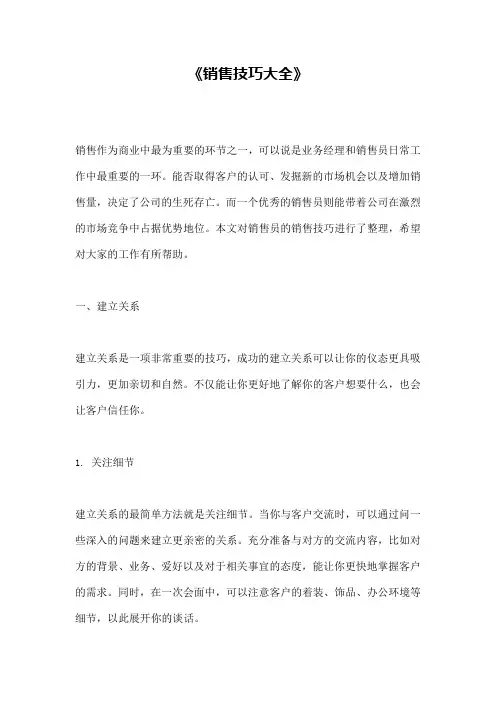 《销售技巧大全》

销售作为商业中最为重要的环节之一，可以说是业务经理和销售员日常工作中最重要的一环。能否取得客户的认可、发掘新的市场机会以及增加销售量，决定了公司的生死存亡。而一个优秀的销售员则能带着公司在激烈的市场竞争中占据优势地位。本文对销售员的销售技巧进行了整理，希望对大家的工作有所帮助。

一、建立关系

建立关系是一项非常重要的技巧，成功的建立关系可以让你的仪态更具吸引力，更加亲切和自然。不仅能让你更好地了解你的客户想要什么，也会让客户信任你。

1. 关注细节

建立关系的最简单方法就是关注细节。当你与客户交流时，可以通过问一些深入的问题来建立更亲密的关系。充分准备与对方的交流内容，比如对方的背景、业务、爱好以及对于相关事宜的态度，能让你更快地掌握客户的需求。同时，在一次会面中，可以注意客户的着装、饰品、办公环境等细节，以此展开你的谈话。